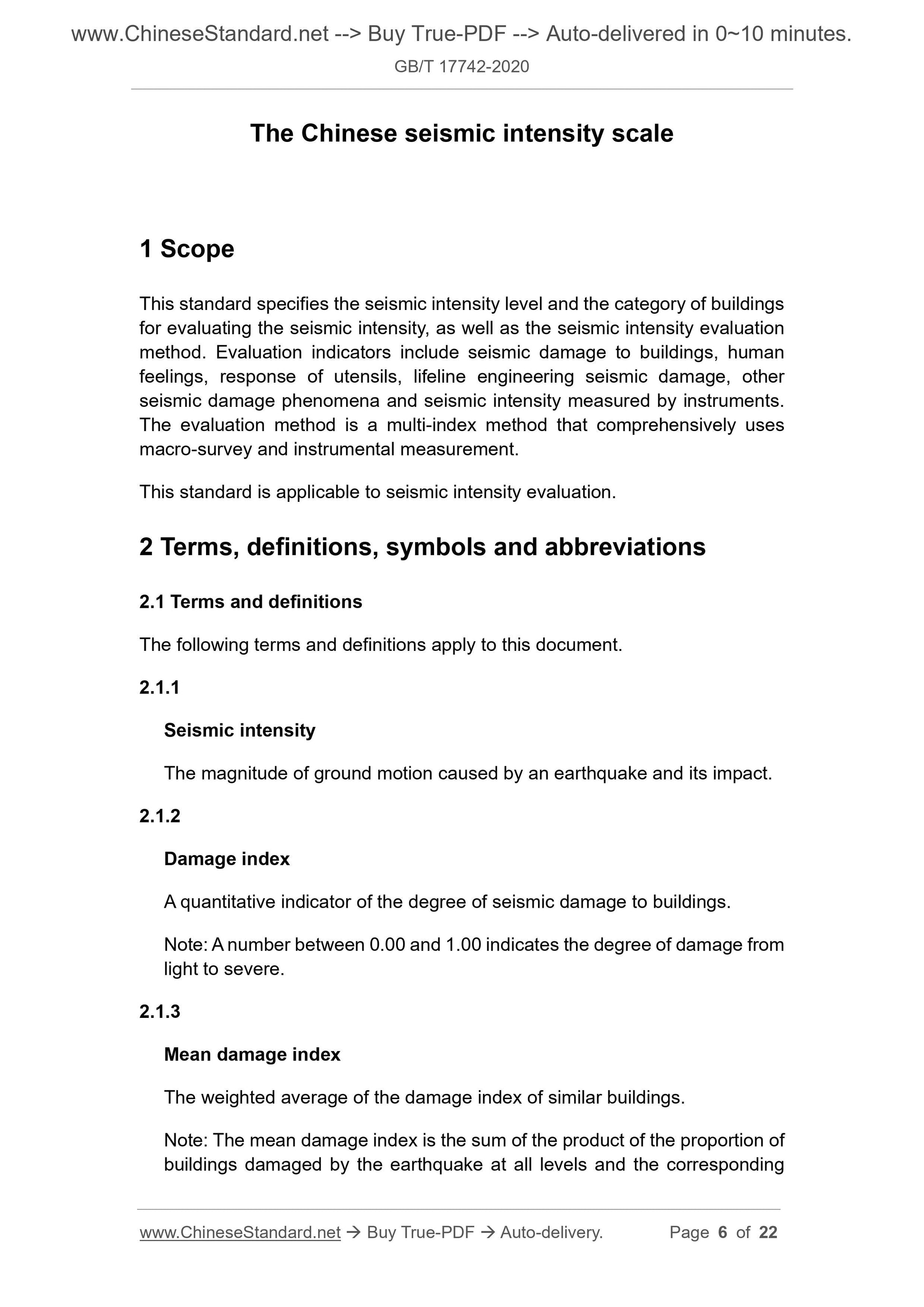 www.ChineseStandard.net --> Buy True-PDF --> Auto-delivered in 0~10 minutes.

GB/T 17742-2020

The Chinese seismic intensity scale

1 Scope

This standard specifies the seismic intensity level and the category of buildings for evaluating the seismic intensity, as well as the seismic intensity evaluation method. Evaluation indicators include seismic damage to buildings, human feelings, response of utensils, lifeline engineering seismic damage, other seismic damage phenomena and seismic intensity measured by instruments. The evaluation method is a multi-index method that comprehensively uses macro-survey and instrumental measurement.

This standard is applicable to seismic intensity evaluation.

2 Terms, definitions, symbols and abbreviations

2.1 Terms and definitions

The following terms and definitions apply to this document.

2.1.1

Seismic intensity

The magnitude of ground motion caused by an earthquake and its impact.

2.1.2

Damage index

A quantitative indicator of the degree of seismic damage to buildings.

Note: A number between 0.00 and 1.00 indicates the degree of damage from light to severe.

2.1.3

Mean damage index

The weighted average of the damage index of similar buildings.

Note: The mean damage index is the sum of the product of the proportion of buildings damaged by the earthquake at all levels and the corresponding

www.ChineseStandard.net → Buy True-PDF → Auto-delivery. Page 6 of 22